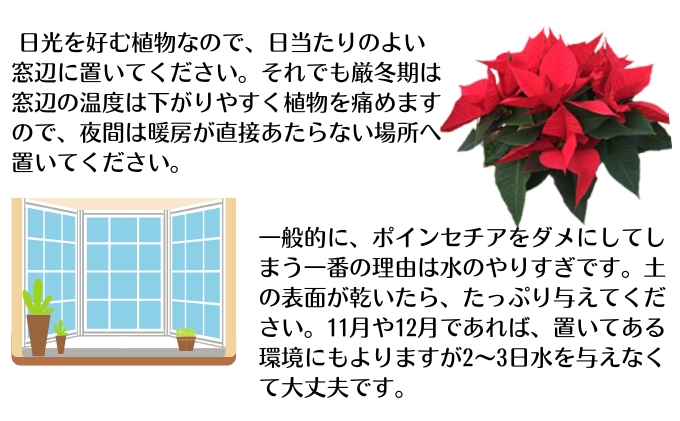 日光を好む植物なので、日当たりのよい窓辺に置いてください。それでも厳冬期は窓辺の温度は下がりやすく植物を痛めますので、夜間は暖房が直接あたらない場所へ置いてください。

一般的に、ポインセチアをダメにしてしまう一番の理由は水のやりすぎです。土の表面が乾いたら、たっぷり与えてください。11月や12月であれば、置いてある環境にもよりますが2～3日水を与えなくて大丈夫です。